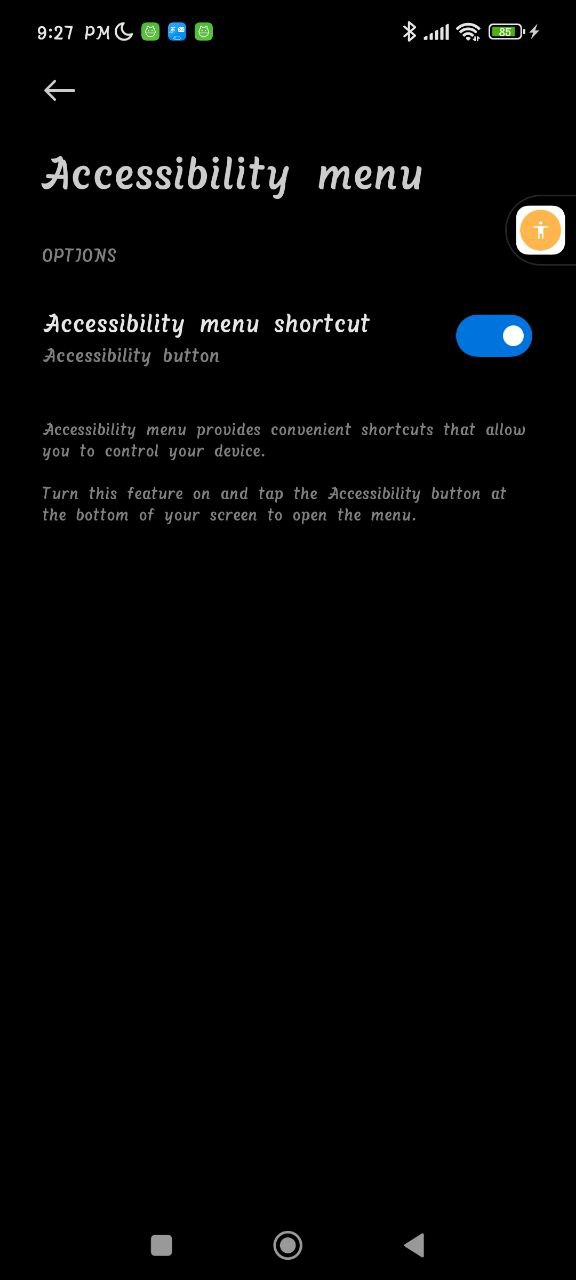 9:27 PM

85

Accessibility menu

OPTIONS

Accessibility menu shortcut
Accessibility button

Accessibility menu provides convenient shortcuts that allow you to control your device.

Turn this feature on and tap the Accessibility button at the bottom of your screen to open the menu.